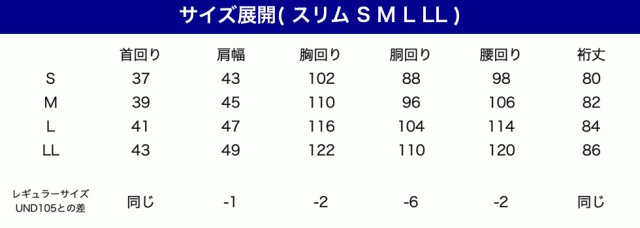 サイズ展開( スリム S M L LL )

|  | 首回り | 肩幅 | 胸回り | 胴回り | 腰回り | 裄丈 |
|---|---|---|---|---|---|---|
| S | 37 | 43 | 102 | 88 | 98 | 80 |
| M | 39 | 45 | 110 | 96 | 106 | 82 |
| L | 41 | 47 | 116 | 104 | 114 | 84 |
| LL | 43 | 49 | 122 | 110 | 120 | 86 |
| レギュラーサイズ UND105との差 | 同じ | -1 | -2 | -6 | -2 | 同じ |